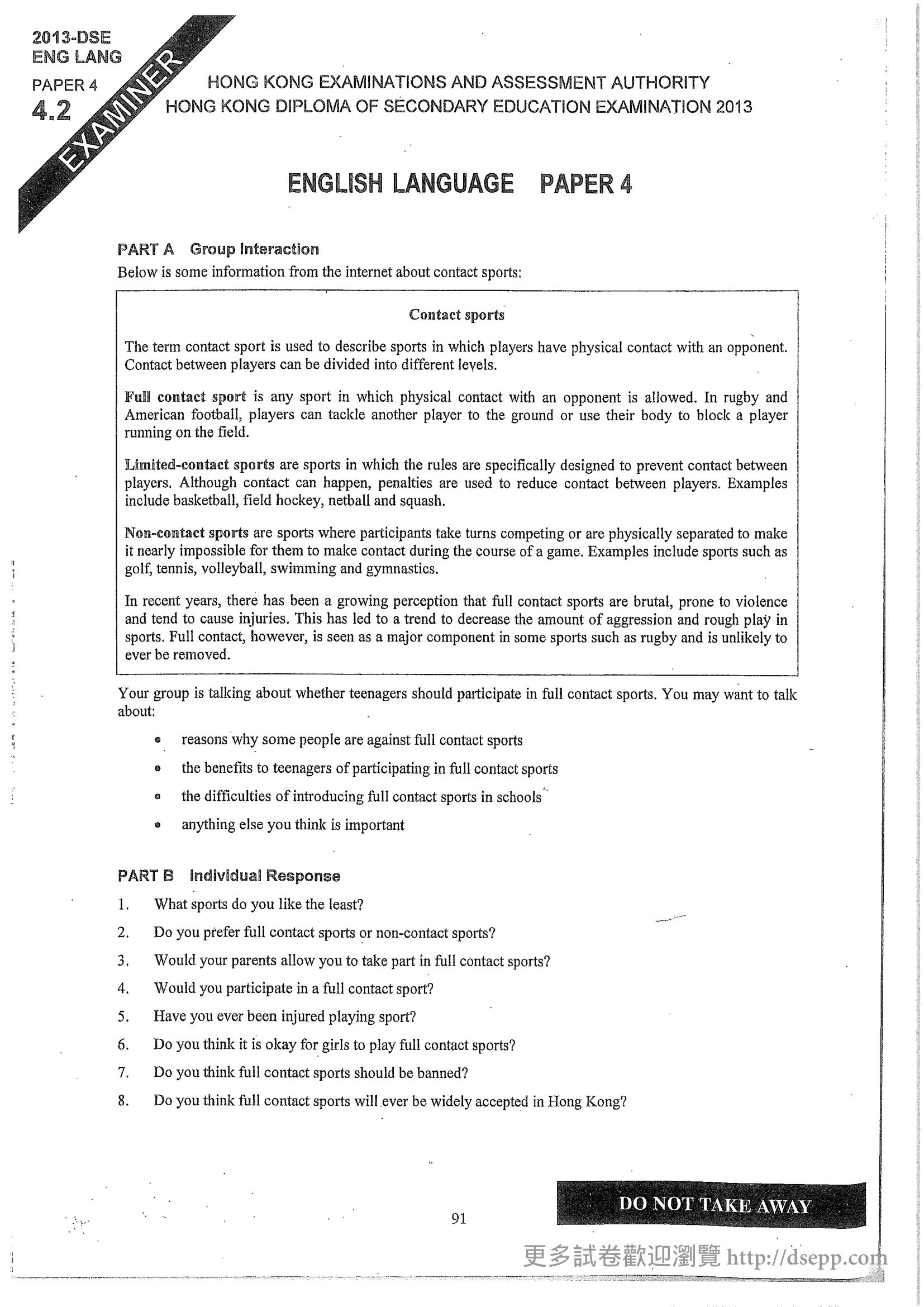 2013-DSE
ENG LANG
PAPER 4
4.2

EXAMINER

HONG KONG EXAMINATIONS AND ASSESSMENT AUTHORITY
HONG KONG DIPLOMA OF SECONDARY EDUCATION EXAMINATION 2013

ENGLISH LANGUAGE PAPER 4

PART A Group Interaction
Below is some information from the internet about contact sports:

Contact sports

The term contact sport is used to describe sports in which players have physical contact with an opponent. Contact between players can be divided into different levels.

Full contact sport is any sport in which physical contact with an opponent is allowed. In rugby and American football, players can tackle another player to the ground or use their body to block a player running on the field.

Limited-contact sports are sports in which the rules are specifically designed to prevent contact between players. Although contact can happen, penalties are used to reduce contact between players. Examples include basketball, field hockey, netball and squash.

Non-contact sports are sports where participants take turns competing or are physically separated to make it nearly impossible for them to make contact during the course of a game. Examples include sports such as golf, tennis, volleyball, swimming and gymnastics.

In recent years, there has been a growing perception that full contact sports are brutal, prone to violence and tend to cause injuries. This has led to a trend to decrease the amount of aggression and rough play in sports. Full contact, however, is seen as a major component in some sports such as rugby and is unlikely to ever be removed.

Your group is talking about whether teenagers should participate in full contact sports. You may want to talk about:

• reasons why some people are against full contact sports
• the benefits to teenagers of participating in full contact sports
• the difficulties of introducing full contact sports in schools
• anything else you think is important

PART B Individual Response
1. What sports do you like the least?
2. Do you prefer full contact sports or non-contact sports?
3. Would your parents allow you to take part in full contact sports?
4. Would you participate in a full contact sport?
5. Have you ever been injured playing sport?
6. Do you think it is okay for girls to play full contact sports?
7. Do you think full contact sports should be banned?
8. Do you think full contact sports will ever be widely accepted in Hong Kong?

91

DO NOT TAKE AWAY

更多試卷歡迎瀏覽 http://dsepp.com